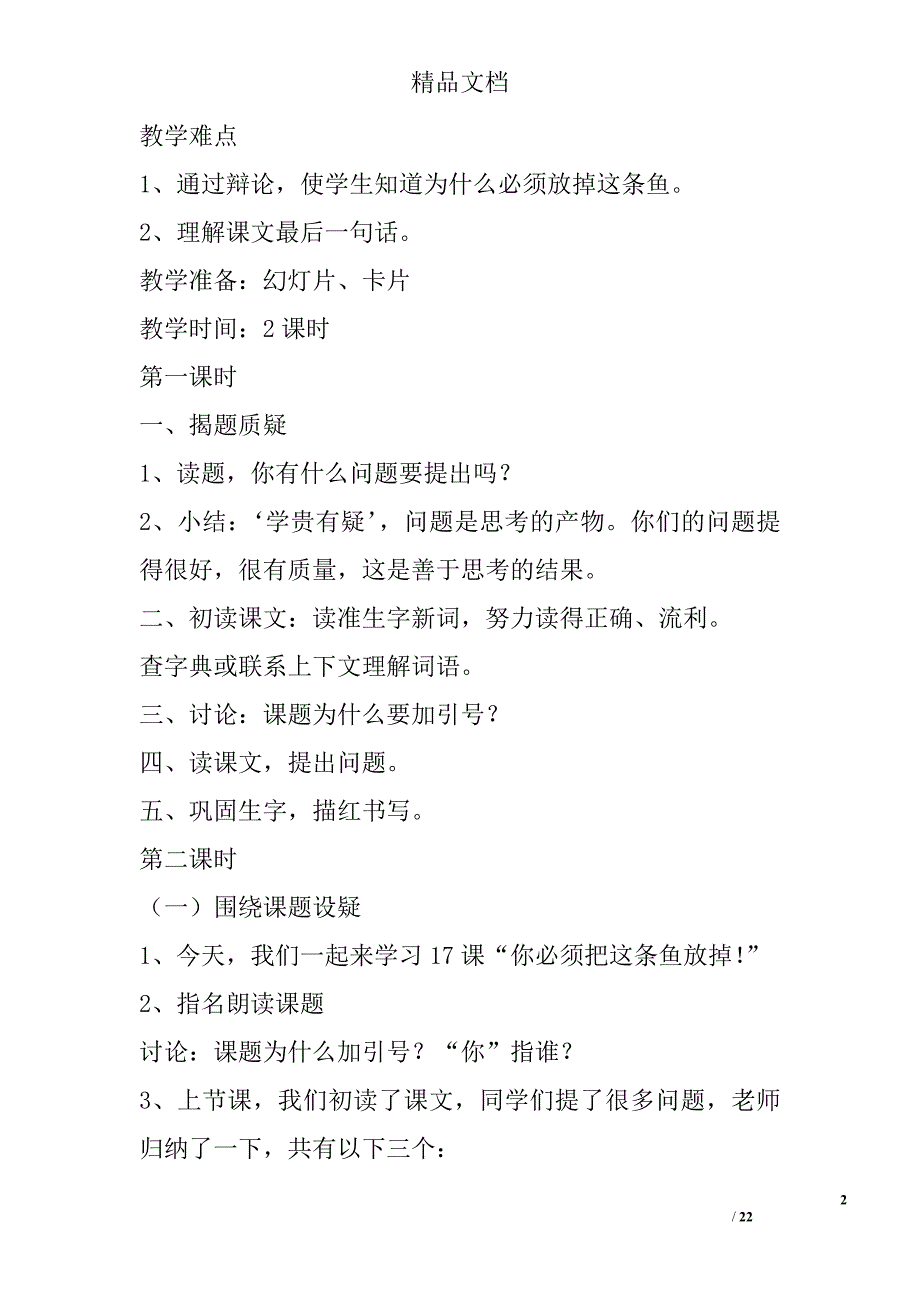 精品文档

教学难点

1、通过辩论，使学生知道为什么必须放掉这条鱼。

2、理解课文最后一句话。

教学准备：幻灯片、卡片

教学时间：2 课时

第一课时

一、揭题质疑

1、读题，你有什么问题要提出吗？

2、小结：‘学贵有疑’，问题是思考的产物。你们的问题提得很好，很有质量，这是善于思考的结果。

二、初读课文：读准生字新词，努力读得正确、流利。

查字典或联系上下文理解词语。

三、讨论：课题为什么要加引号？

四、读课文，提出问题。

五、巩固生字，描红书写。

第二课时

（一）围绕课题设疑

1、今天，我们一起来学习 17 课“你必须把这条鱼放掉!”

2、指名朗读课题

讨论：课题为什么加引号？“你”指谁？

3、上节课，我们初读了课文，同学们提了很多问题，老师归纳了一下，共有以下三个：

2

/ 22